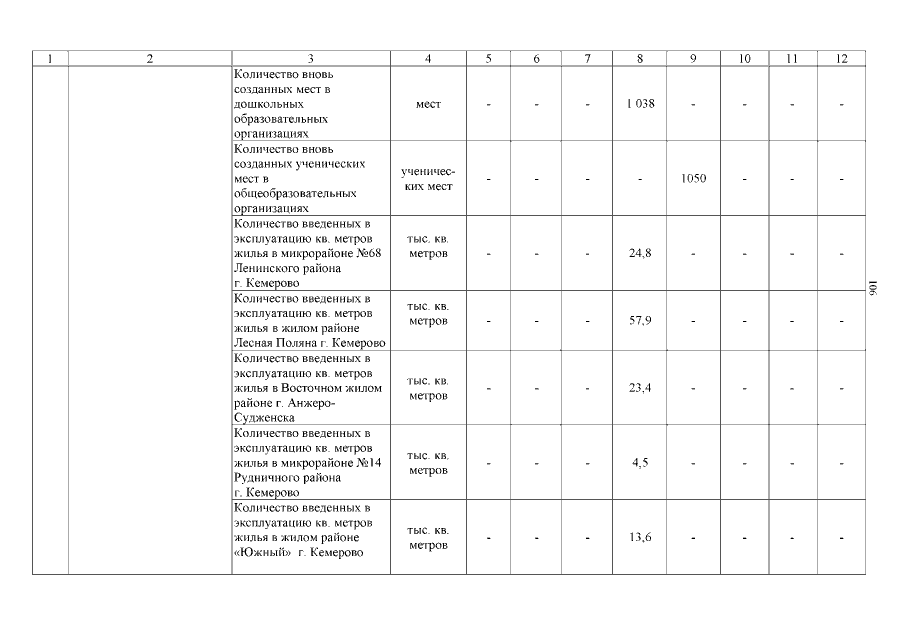 | 1 | 2 | 3 | 4 | 5 | 6 | 7 | 8 | 9 | 10 | 11 | 12 |
|---|---|---|---|---|---|---|---|---|---|---|---|
| | | Количество вновь созданных мест в дошкольных образовательных организациях | мест | - | - | - | 1 038 | - | - | - | - |
| | | Количество вновь созданных ученических мест в общеобразовательных организациях | ученических мест | - | - | - | - | 1050 | - | - | - |
| | | Количество введенных в эксплуатацию кв. метров жилья в микрорайоне №68 Ленинского района г. Кемерово | тыс. кв. метров | - | - | - | 24,8 | - | - | - | - |
| | | Количество введенных в эксплуатацию кв. метров жилья в жилом районе Лесная Поляна г. Кемерово | тыс. кв. метров | - | - | - | 57,9 | - | - | - | - |
| | | Количество введенных в эксплуатацию кв. метров жилья в Восточном жилом районе г. Анжеро-Судженска | тыс. кв. метров | - | - | - | 23,4 | - | - | - | - |
| | | Количество введенных в эксплуатацию кв. метров жилья в микрорайоне №14 Рудничного района г. Кемерово | тыс. кв. метров | - | - | - | 4,5 | - | - | - | - |
| | | Количество введенных в эксплуатацию кв. метров жилья в жилом районе «Южный» г. Кемерово | тыс. кв. метров | - | - | - | 13,6 | - | - | - | - |

106